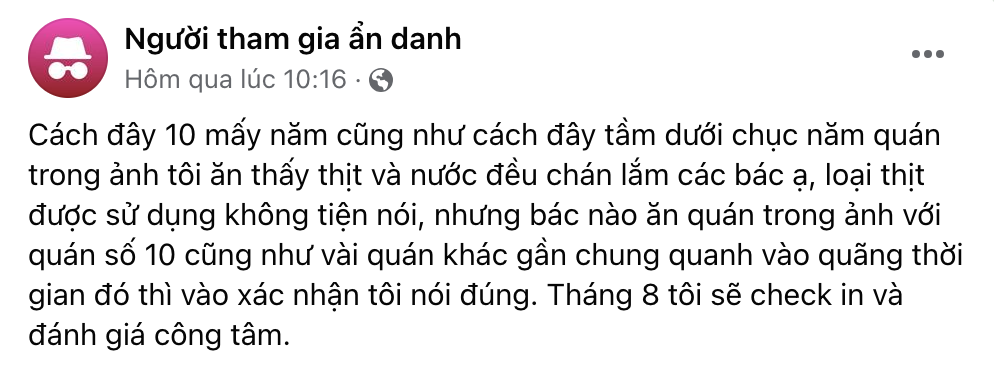 Người tham gia ẩn danh
Hôm qua lúc 10:16 ·

Cách đây 10 mấy năm cũng như cách đây tầm dưới chục năm quán trong ảnh tôi ăn thấy thịt và nước đều chán lắm các bác ạ, loại thịt được sử dụng không tiện nói, nhưng bác nào ăn quán trong ảnh với quán số 10 cũng như vài quán khác gần chung quanh vào quãng thời gian đó thì vào xác nhận tôi nói đúng. Tháng 8 tôi sẽ check in và đánh giá công tâm.